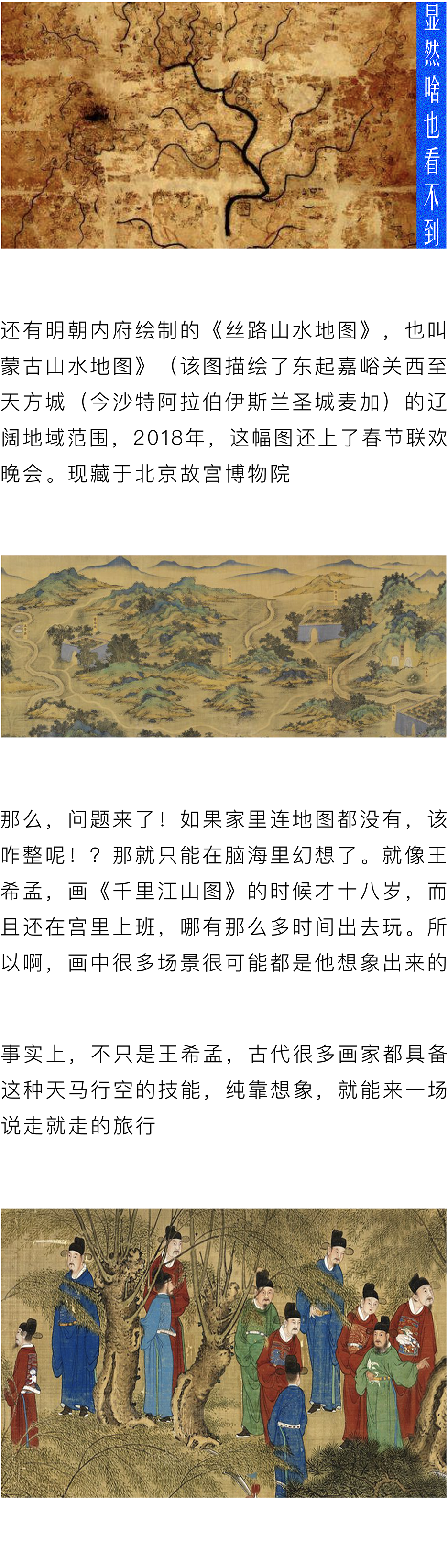 显然啥也看不到

还有明朝内府绘制的《丝路山水地图》，也叫蒙古山水地图》（该图描绘了东起嘉峪关西至天方城（今沙特阿拉伯伊斯兰圣城麦加）的辽阔地域范围，2018年，这幅图还上了春节联欢晚会。现藏于北京故宫博物院

那么，问题来了！如果家里连地图都没有，该咋整呢！？那就只能在脑海里幻想了。就像王希孟，画《千里江山图》的时候才十八岁，而且还在宫里上班，哪有那么多时间出去玩。所以啊，画中很多场景很可能都是他想象出来的

事实上，不只是王希孟，古代很多画家都具备这种天马行空的技能，纯靠想象，就能来一场说走就走的旅行